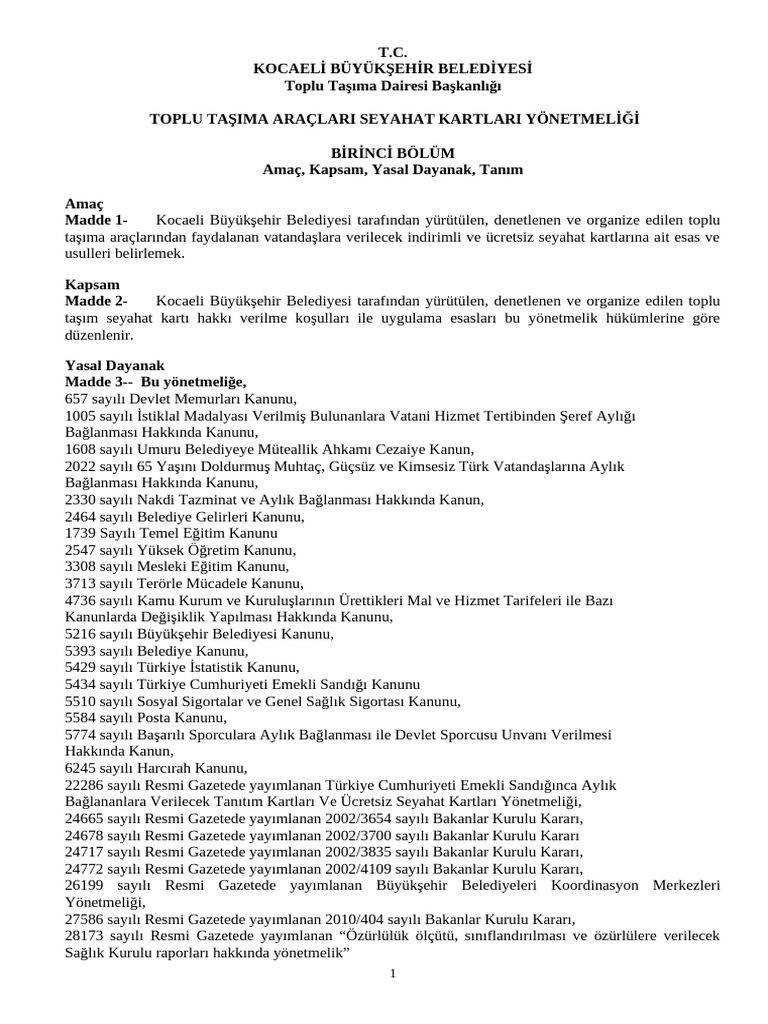 T.C.
KOCAELİ BÜYÜKŞEHİR BELEDİYESİ
Toplu Taşıma Dairesi Başkanlığı

TOPLU TAŞIMA ARAÇLARI SEYAHAT KARTLARI YÖNETMELİĞİ

BİRİNCİ BÖLÜM
Amaç, Kapsam, Yasal Dayanak, Tanım

Amaç
Madde 1- Kocaeli Büyükşehir Belediyesi tarafından yürütülen, denetlenen ve organize edilen toplu taşıma araçlarından faydalanan vatandaşlara verilecek indirimli ve ücretsiz seyahat kartlarına ait esas ve usulleri belirlemek.

Kapsam
Madde 2- Kocaeli Büyükşehir Belediyesi tarafından yürütülen, denetlenen ve organize edilen toplu taşım seyahat kartı hakkı verilme koşulları ile uygulama esasları bu yönetmelik hükümlerine göre düzenlenir.

Yasal Dayanak
Madde 3-- Bu yönetmeliğe,
657 sayılı Devlet Memurları Kanunu,
1005 sayılı İstiklal Madalyası Verilmiş Bulunanlara Vatani Hizmet Tertibinden Şeref Aylığı Bağlanması Hakkında Kanunu,
1608 sayılı Umuru Belediyeye Müteallik Ahkamı Cezaiye Kanun,
2022 sayılı 65 Yaşını Doldurmuş Muhtaç, Güçsüz ve Kimsesiz Türk Vatandaşlarına Aylık Bağlanması Hakkında Kanunu,
2330 sayılı Nakdi Tazminat ve Aylık Bağlanması Hakkında Kanun,
2464 sayılı Belediye Gelirleri Kanunu,
1739 Sayılı Temel Eğitim Kanunu
2547 sayılı Yüksek Öğretim Kanunu,
3308 sayılı Mesleki Eğitim Kanunu,
3713 sayılı Terörle Mücadele Kanunu,
4736 sayılı Kamu Kurum ve Kuruluşlarının Ürettikleri Mal ve Hizmet Tarifeleri ile Bazı Kanunlarda Değişiklik Yapılması Hakkında Kanunu,
5216 sayılı Büyükşehir Belediyesi Kanunu,
5393 sayılı Belediye Kanunu,
5429 sayılı Türkiye İstatistik Kanunu,
5434 sayılı Türkiye Cumhuriyeti Emekli Sandığı Kanunu
5510 sayılı Sosyal Sigortalar ve Genel Sağlık Sigortası Kanunu,
5584 sayılı Posta Kanunu,
5774 sayılı Başarılı Sporculara Aylık Bağlanması ile Devlet Sporcusu Unvanı Verilmesi Hakkında Kanun,
6245 sayılı Harcırah Kanunu,
22286 sayılı Resmi Gazetede yayımlanan Türkiye Cumhuriyeti Emekli Sandığınca Aylık Bağlananlara Verilecek Tanıtım Kartları Ve Ücretsiz Seyahat Kartları Yönetmeliği,
24665 sayılı Resmi Gazetede yayımlanan 2002/3654 sayılı Bakanlar Kurulu Kararı,
24678 sayılı Resmi Gazetede yayımlanan 2002/3700 sayılı Bakanlar Kurulu Kararı
24717 sayılı Resmi Gazetede yayımlanan 2002/3835 sayılı Bakanlar Kurulu Kararı,
24772 sayılı Resmi Gazetede yayımlanan 2002/4109 sayılı Bakanlar Kurulu Kararı,
26199 sayılı Resmi Gazetede yayımlanan Büyükşehir Belediyeleri Koordinasyon Merkezleri Yönetmeliği,
27586 sayılı Resmi Gazetede yayımlanan 2010/404 sayılı Bakanlar Kurulu Kararı,
28173 sayılı Resmi Gazetede yayımlanan “Özürlülük ölçütü, sınıflandırılması ve özürlülere verilecek Sağlık Kurulu raporları hakkında yönetmelik”

1